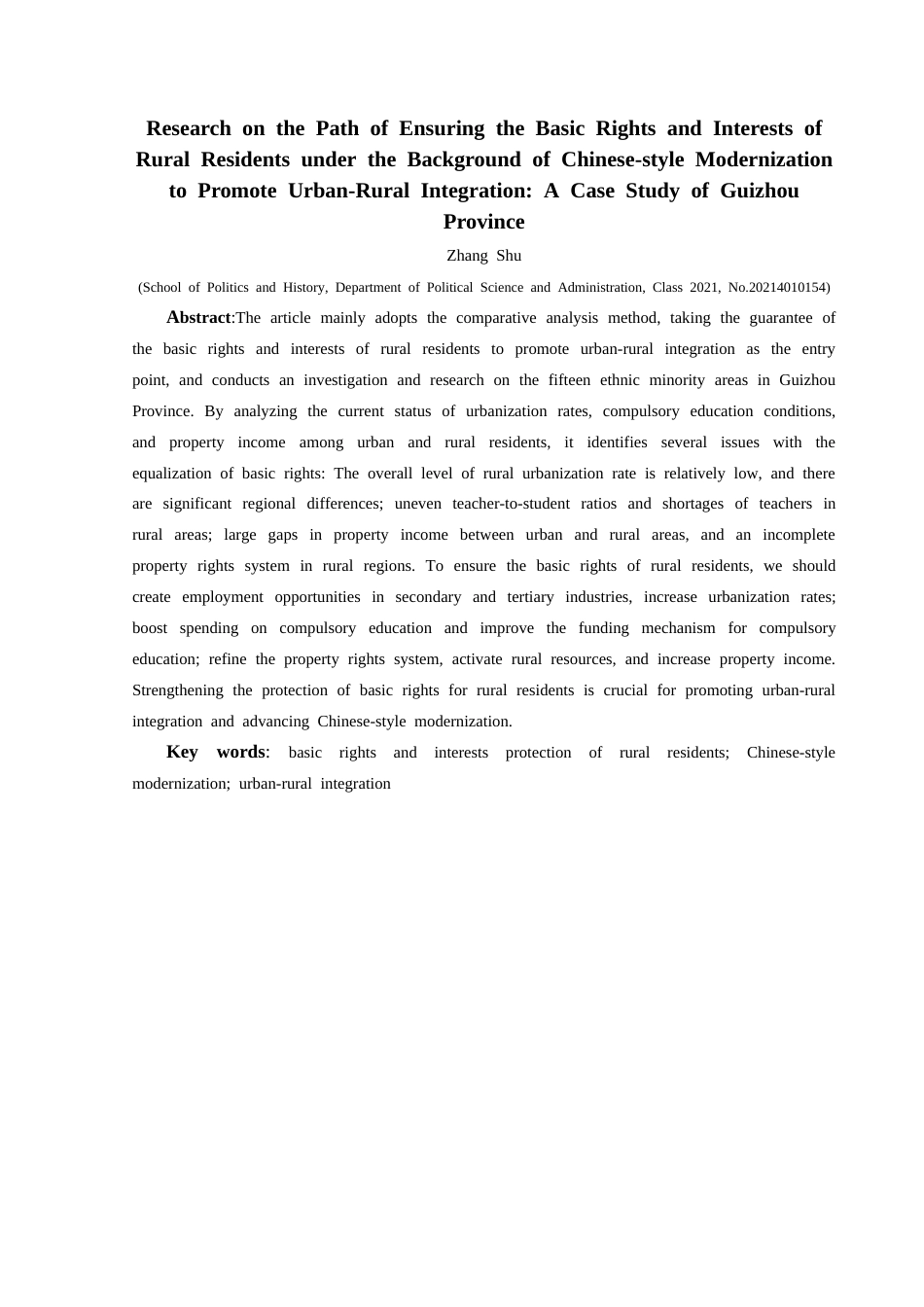 Research on the Path of Ensuring the Basic Rights and Interests of Rural Residents under the Background of Chinese-style Modernization to Promote Urban-Rural Integration: A Case Study of Guizhou Province

Zhang Shu

(School of Politics and History, Department of Political Science and Administration, Class 2021, No.20214010154)

Abstract:The article mainly adopts the comparative analysis method, taking the guarantee of the basic rights and interests of rural residents to promote urban-rural integration as the entry point, and conducts an investigation and research on the fifteen ethnic minority areas in Guizhou Province. By analyzing the current status of urbanization rates, compulsory education conditions, and property income among urban and rural residents, it identifies several issues with the equalization of basic rights: The overall level of rural urbanization rate is relatively low, and there are significant regional differences; uneven teacher-to-student ratios and shortages of teachers in rural areas; large gaps in property income between urban and rural areas, and an incomplete property rights system in rural regions. To ensure the basic rights of rural residents, we should create employment opportunities in secondary and tertiary industries, increase urbanization rates; boost spending on compulsory education and improve the funding mechanism for compulsory education; refine the property rights system, activate rural resources, and increase property income. Strengthening the protection of basic rights for rural residents is crucial for promoting urban-rural integration and advancing Chinese-style modernization.

Key words: basic rights and interests protection of rural residents; Chinese-style modernization; urban-rural integration